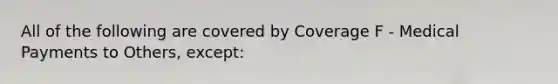 All of the following are covered by Coverage F - Medical Payments to Others, except: